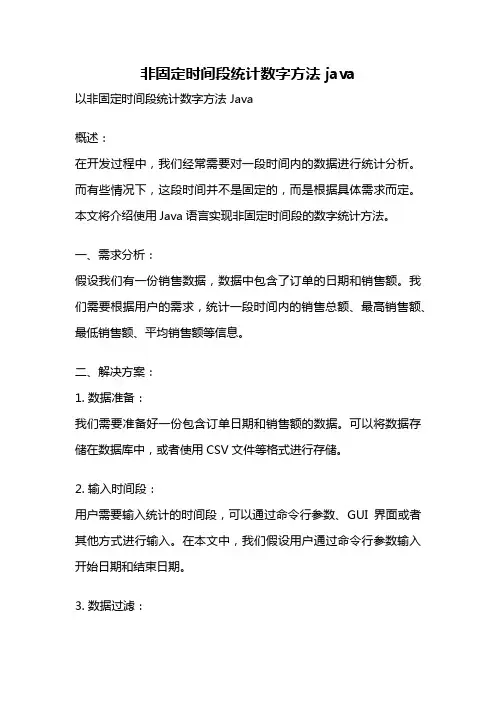 非固定时间段统计数字方法 java

以非固定时间段统计数字方法 Java

概述：

在开发过程中，我们经常需要对一段时间内的数据进行统计分析。而有些情况下，这段时间并不是固定的，而是根据具体需求而定。本文将介绍使用 Java 语言实现非固定时间段的数字统计方法。

一、需求分析：

假设我们有一份销售数据，数据中包含了订单的日期和销售额。我们需要根据用户的需求，统计一段时间内的销售总额、最高销售额、最低销售额、平均销售额等信息。

二、解决方案：

1. 数据准备：

我们需要准备好一份包含订单日期和销售额的数据。可以将数据存储在数据库中，或者使用 CSV 文件等格式进行存储。

2. 输入时间段：

用户需要输入统计的时间段，可以通过命令行参数、GUI 界面或者其他方式进行输入。在本文中，我们假设用户通过命令行参数输入开始日期和结束日期。

3. 数据过滤：